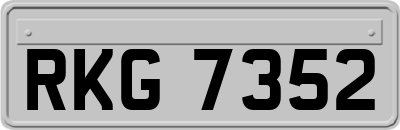 RKG 7352